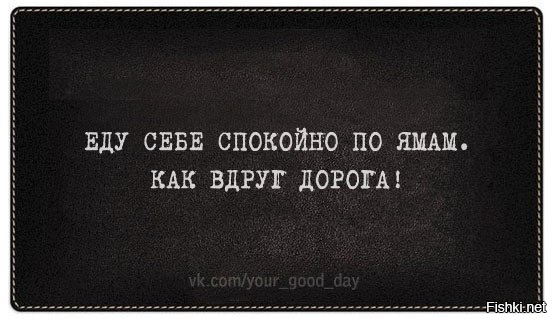 ЕДУ СЕБЕ СПОКОЙНО ПО ЯМАМ.
КАК ВДРУГ ДОРОГА!

vk.com/your_good_day

Fishki.net